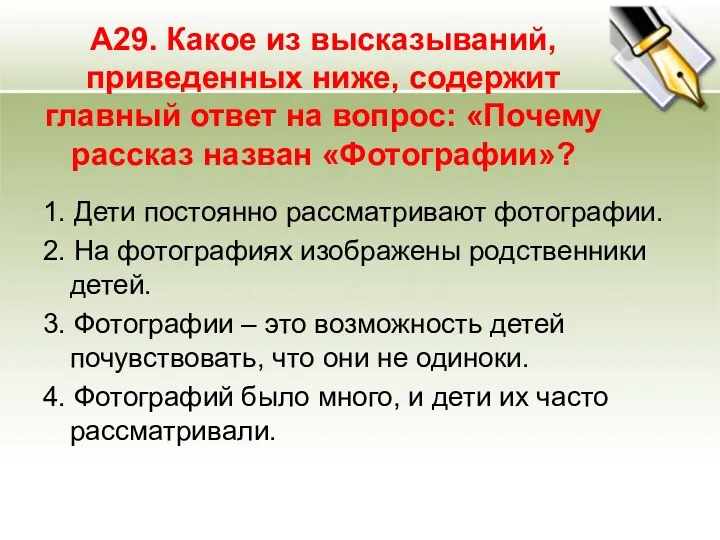 А29. Какое из высказываний, приведенных ниже, содержит главный ответ на вопрос: «Почему рассказ назван «Фотографии»?

1. Дети постоянно рассматривают фотографии.
2. На фотографиях изображены родственники детей.
3. Фотографии – это возможность детей почувствовать, что они не одиноки.
4. Фотографий было много, и дети их часто рассматривали.